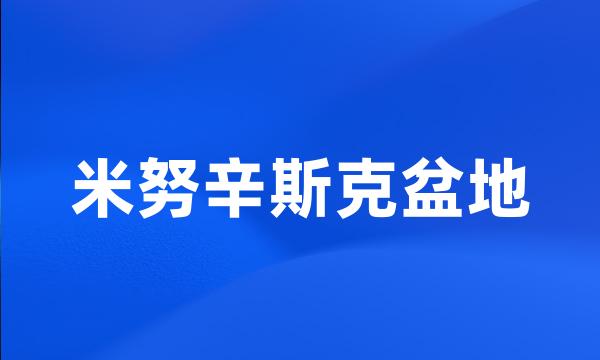 米努辛斯克盆地